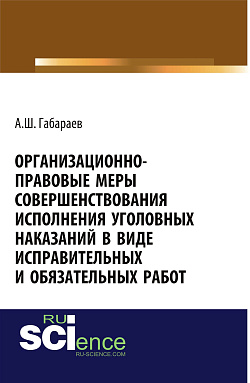 А.Ш. Габараев

ОРГАНИЗАЦИОННО-ПРАВОВЫЕ МЕРЫ СОВЕРШЕНСТВОВАНИЯ ИСПОЛНЕНИЯ УГОЛОВНЫХ НАКАЗАНИЙ В ВИДЕ ИСПРАВИТЕЛЬНЫХ И ОБЯЗАТЕЛЬНЫХ РАБОТ

RU SCIence
RU-SCIENCE.COM